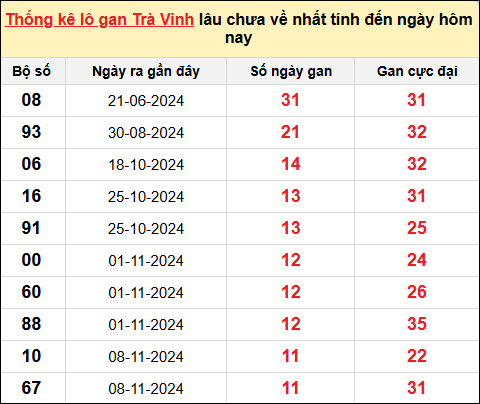 Thống kê lô gan Trà Vinh lâu chưa về nhất tính đến ngày hôm nay

| Bộ số | Ngày ra gần đây | Số ngày gan | Gan cực đại |
|---|---|---|---|
| 08 | 21-06-2024 | 31 | 31 |
| 93 | 30-08-2024 | 21 | 32 |
| 06 | 18-10-2024 | 14 | 32 |
| 16 | 25-10-2024 | 13 | 31 |
| 91 | 25-10-2024 | 13 | 25 |
| 00 | 01-11-2024 | 12 | 24 |
| 60 | 01-11-2024 | 12 | 26 |
| 88 | 01-11-2024 | 12 | 35 |
| 10 | 08-11-2024 | 11 | 22 |
| 67 | 08-11-2024 | 11 | 31 |